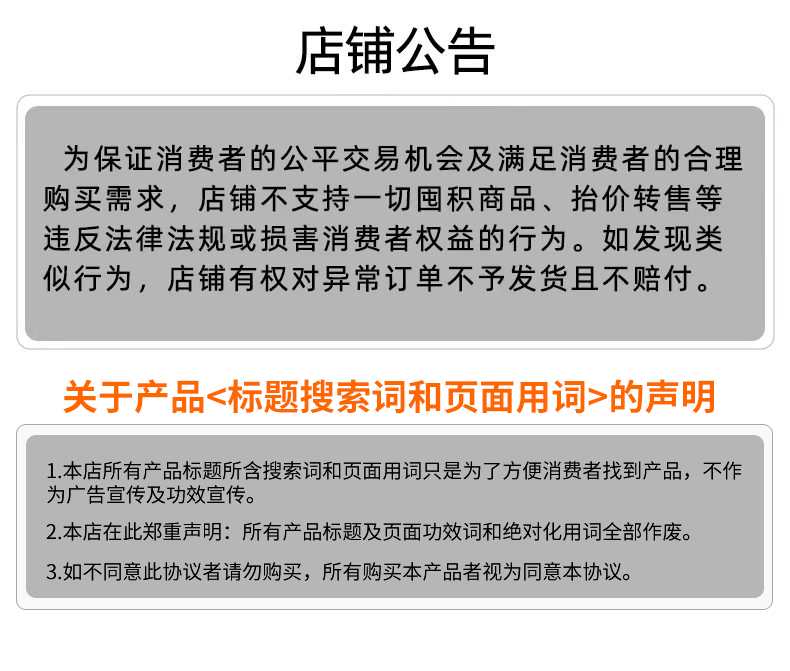 店铺公告

为保证消费者的公平交易机会及满足消费者的合理购买需求，店铺不支持一切囤积商品、抬价转售等违反法律法规或损害消费者权益的行为。如发现类似行为，店铺有权对异常订单不予发货且不赔付。

关于产品<标题搜索词和页面用词>的声明

1.本店所有产品标题所含搜索词和页面用词只是为了方便消费者找到产品，不作为广告宣传及功效宣传。

2.本店在此郑重声明：所有产品标题及页面功效词和绝对化用词全部作废。

3.如不同意此协议者请勿购买，所有购买本产品者视为同意本协议。